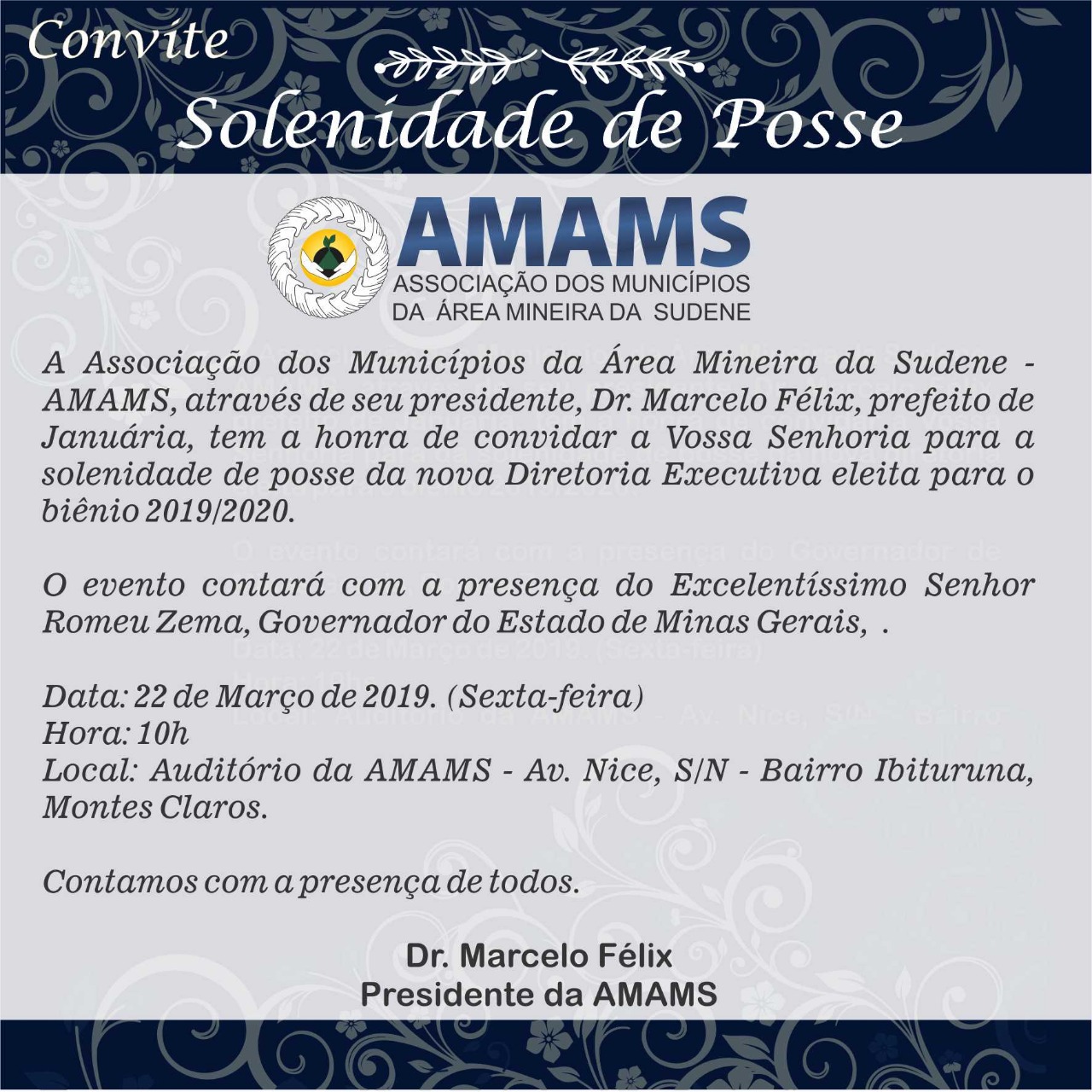 Convite
Solenidade de Posse

AMAMS
ASSOCIAÇÃO DOS MUNICÍPIOS DA ÁREA MINEIRA DA SUDENE

A Associação dos Municípios da Área Mineira da Sudene - AMAMS, através de seu presidente, Dr. Marcelo Félix, prefeito de Januária, tem a honra de convidar a Vossa Senhoria para a solenidade de posse da nova Diretoria Executiva eleita para o biênio 2019/2020.

O evento contará com a presença do Excelentíssimo Senhor Romeu Zema, Governador do Estado de Minas Gerais, .

Data: 22 de Março de 2019. (Sexta-feira)
Hora: 10h
Local: Auditório da AMAMS - Av. Nice, S/N - Bairro Ibituruna, Montes Claros.

Contamos com a presença de todos.

Dr. Marcelo Félix
Presidente da AMAMS